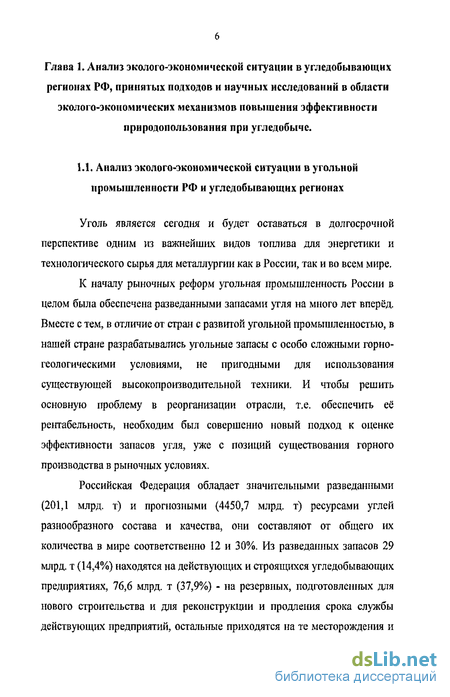 6

Глава 1. Анализ эколого-экономической ситуации в угледобывающих регионах РФ, принятых подходов и научных исследований в области эколого-экономических механизмов повышения эффективности природопользования при угледобыче.

1.1. Анализ эколого-экономической ситуации в угольной промышленности РФ и угледобывающих регионах

Уголь является сегодня и будет оставаться в долгосрочной перспективе одним из важнейших видов топлива для энергетики и технологического сырья для металлургии как в России, так и во всем мире.

К началу рыночных реформ угольная промышленность России в целом была обеспечена разведанными запасами угля на много лет вперёд. Вместе с тем, в отличие от стран с развитой угольной промышленностью, в нашей стране разрабатывались угольные запасы с особо сложными горно-геологическими условиями, не пригодными для использования существующей высокопроизводительной техники. И чтобы решить основную проблему в реорганизации отрасли, т.е. обеспечить её рентабельность, необходим был совершенно новый подход к оценке эффективности запасов угля, уже с позиций существования горного производства в рыночных условиях.

Российская Федерация обладает значительными разведанными (201,1 млрд. т) и прогнозными (4450,7 млрд. т) ресурсами углей разнообразного состава и качества, они составляют от общего их количества в мире соответственно 12 и 30%. Из разведанных запасов 29 млрд. т (14,4%) находятся на действующих и строящихся угледобывающих предприятиях, 76,6 млрд. т (37,9%) - на резервных, подготовленных для нового строительства и для реконструкции и продления срока службы действующих предприятий, остальные приходятся на те месторождения и

dsLib.net
библиотека диссертаций